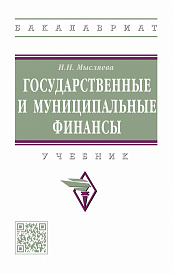 БАКАЛАВРИАТ

И.Н. Мысляева

ГОСУДАРСТВЕННЫЕ И МУНИЦИПАЛЬНЫЕ ФИНАНСЫ

УЧЕБНИК